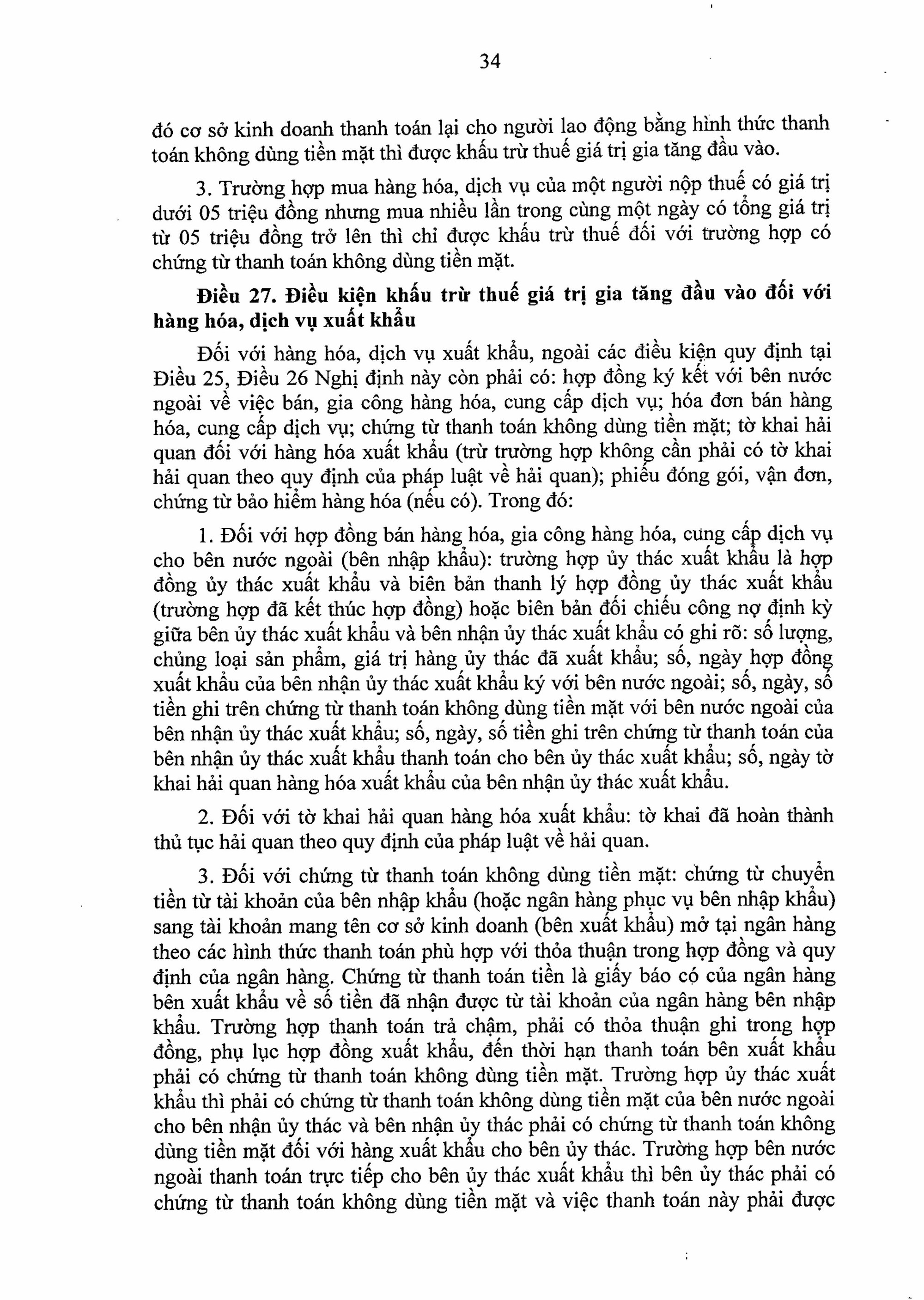 34

đó cơ sở kinh doanh thanh toán lại cho người lao động bằng hình thức thanh toán không dùng tiền mặt thì được khấu trừ thuế giá trị gia tăng đầu vào.

3. Trường hợp mua hàng hóa, dịch vụ của một người nộp thuế có giá trị dưới 05 triệu đồng nhưng mua nhiều lần trong cùng một ngày có tổng giá trị từ 05 triệu đồng trở lên thì chỉ được khấu trừ thuế đối với trường hợp có chứng từ thanh toán không dùng tiền mặt.

Điều 27. Điều kiện khấu trừ thuế giá trị gia tăng đầu vào đối với hàng hóa, dịch vụ xuất khẩu

Đối với hàng hóa, dịch vụ xuất khẩu, ngoài các điều kiện quy định tại Điều 25, Điều 26 Nghị định này còn phải có: hợp đồng ký kết với bên nước ngoài về việc bán, gia công hàng hóa, cung cấp dịch vụ; hóa đơn bán hàng hóa, cung cấp dịch vụ; chứng từ thanh toán không dùng tiền mặt; tờ khai hải quan đối với hàng hóa xuất khẩu (trừ trường hợp không cần phải có tờ khai hải quan theo quy định của pháp luật về hải quan); phiếu đóng gói, vận đơn, chứng từ bảo hiểm hàng hóa (nếu có). Trong đó:

1. Đối với hợp đồng bán hàng hóa, gia công hàng hóa, cung cấp dịch vụ cho bên nước ngoài (bên nhập khẩu): trường hợp ủy thác xuất khẩu là hợp đồng ủy thác xuất khẩu và biên bản thanh lý hợp đồng ủy thác xuất khẩu (trường hợp đã kết thúc hợp đồng) hoặc biên bản đối chiếu công nợ định kỳ giữa bên ủy thác xuất khẩu và bên nhận ủy thác xuất khẩu có ghi rõ: số lượng, chủng loại sản phẩm, giá trị hàng ủy thác đã xuất khẩu; số, ngày hợp đồng xuất khẩu của bên nhận ủy thác xuất khẩu ký với bên nước ngoài; số, ngày, số tiền ghi trên chứng từ thanh toán không dùng tiền mặt với bên nước ngoài của bên nhận ủy thác xuất khẩu; số, ngày, số tiền ghi trên chứng từ thanh toán của bên nhận ủy thác xuất khẩu thanh toán cho bên ủy thác xuất khẩu; số, ngày tờ khai hải quan hàng hóa xuất khẩu của bên nhận ủy thác xuất khẩu.

2. Đối với tờ khai hải quan hàng hóa xuất khẩu: tờ khai đã hoàn thành thủ tục hải quan theo quy định của pháp luật về hải quan.

3. Đối với chứng từ thanh toán không dùng tiền mặt: chứng từ chuyển tiền từ tài khoản của bên nhập khẩu (hoặc ngân hàng phục vụ bên nhập khẩu) sang tài khoản mang tên cơ sở kinh doanh (bên xuất khẩu) mở tại ngân hàng theo các hình thức thanh toán phù hợp với thỏa thuận trong hợp đồng và quy định của ngân hàng. Chứng từ thanh toán tiền là giấy báo có của ngân hàng bên xuất khẩu về số tiền đã nhận được từ tài khoản của ngân hàng bên nhập khẩu. Trường hợp thanh toán trả chậm, phải có thỏa thuận ghi trong hợp đồng, phụ lục hợp đồng xuất khẩu, đến thời hạn thanh toán bên xuất khẩu phải có chứng từ thanh toán không dùng tiền mặt. Trường hợp ủy thác xuất khẩu thì phải có chứng từ thanh toán không dùng tiền mặt của bên nước ngoài cho bên nhận ủy thác và bên nhận ủy thác phải có chứng từ thanh toán không dùng tiền mặt đối với hàng xuất khẩu cho bên ủy thác. Trường hợp bên nước ngoài thanh toán trực tiếp cho bên ủy thác xuất khẩu thì bên ủy thác phải có chứng từ thanh toán không dùng tiền mặt và việc thanh toán này phải được